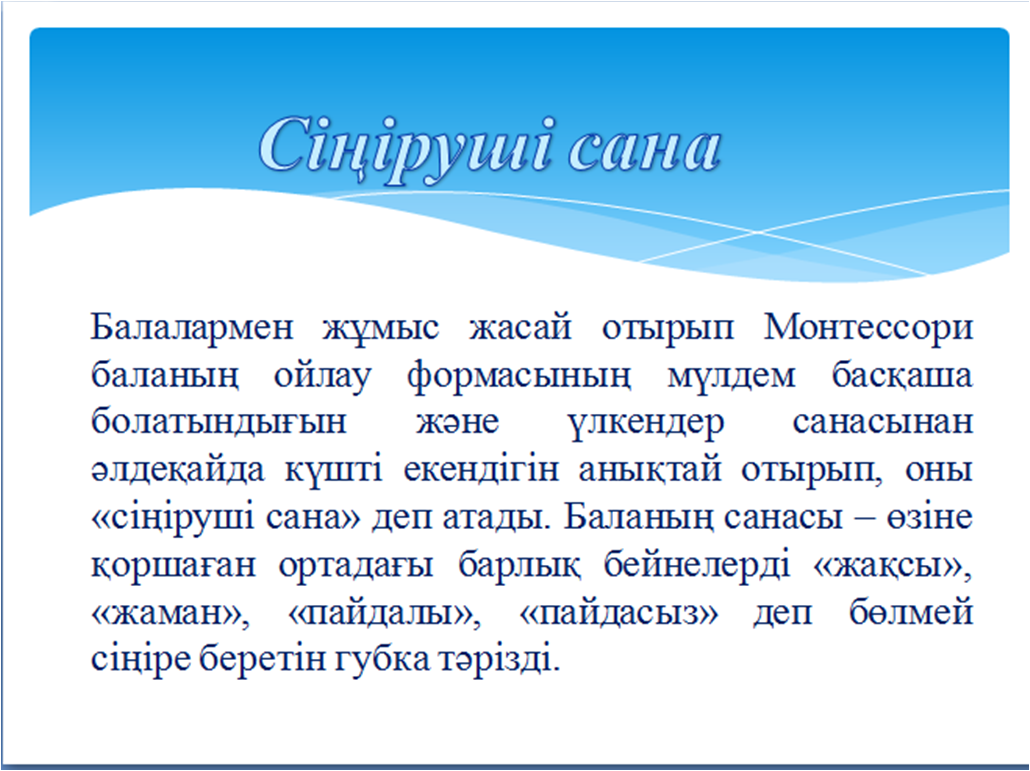 Сіңіруші сана

Балалармен жұмыс жасай отырып Монтессори баланың ойлау формасының мүлдем басқаша болатындығын және үлкендер санасынан әлдеқайда күшті екендігін анықтай отырып, оны «сіңіруші сана» деп атады. Баланың санасы – өзіне қоршаған ортадағы барлық бейнелерді «жақсы», «жаман», «пайдалы», «пайдасыз» деп бөлмей сіңіре беретін губка тәрізді.